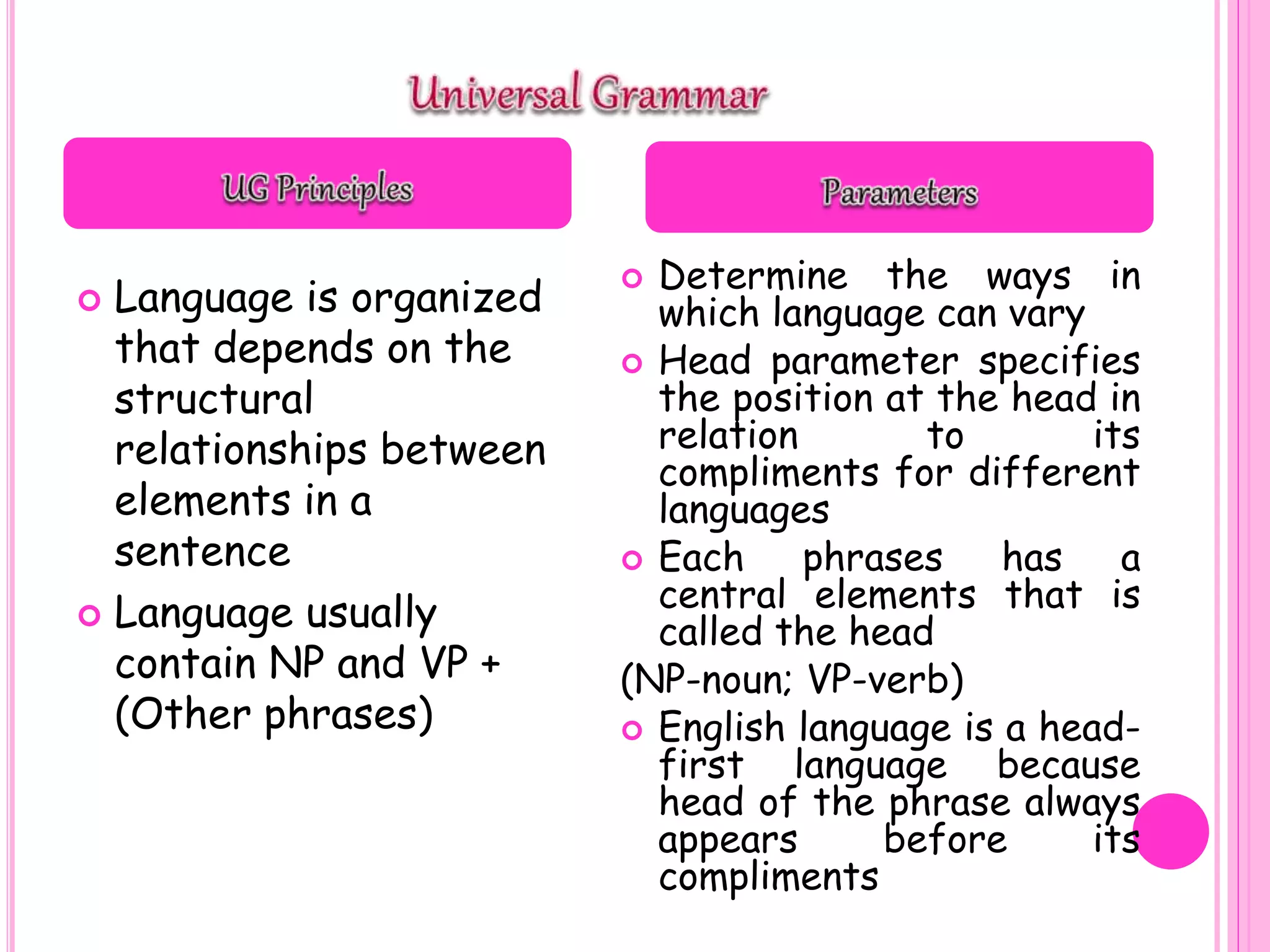 Universal Grammar

UG Principles

• Language is organized that depends on the structural relationships between elements in a sentence

• Language usually contain NP and VP + (Other phrases)

Parameters

• Determine the ways in which language can vary

• Head parameter specifies the position at the head in relation to its compliments for different languages

• Each phrases has a central elements that is called the head

(NP-noun; VP-verb)

• English language is a head-first language because head of the phrase always appears before its compliments